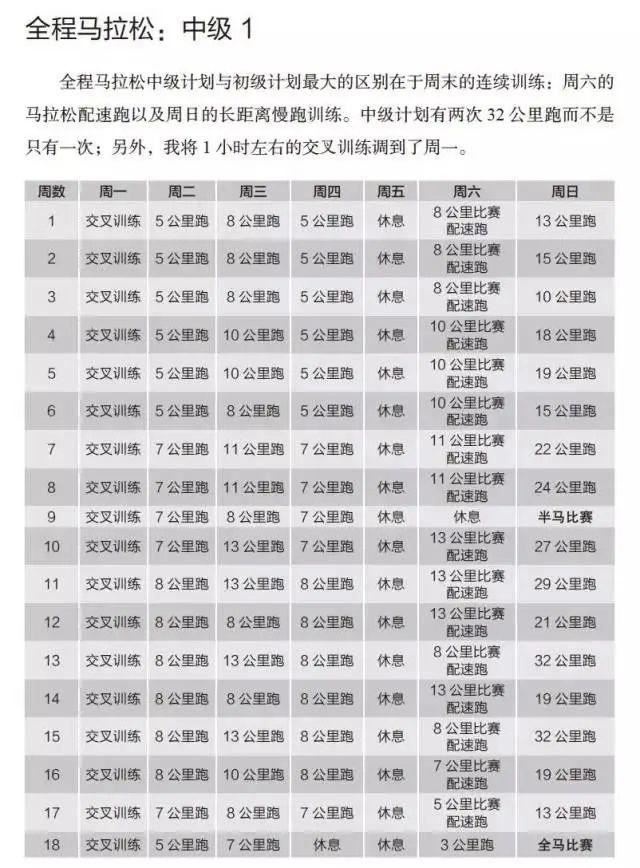 全程马拉松：中级 1

全程马拉松中级计划与初级计划最大的区别在于周末的连续训练：周六的马拉松配速跑以及周日的长距离慢跑训练。中级计划有两次 32 公里跑而不是只有一次；另外，我将 1 小时左右的交叉训练调到了周一。

| 周数 | 周一 | 周二 | 周三 | 周四 | 周五 | 周六 | 周日 |
|---|---|---|---|---|---|---|---|
| 1 | 交叉训练 | 5 公里跑 | 8 公里跑 | 5 公里跑 | 休息 | 8 公里比赛配速跑 | 13 公里跑 |
| 2 | 交叉训练 | 5 公里跑 | 8 公里跑 | 5 公里跑 | 休息 | 8 公里比赛配速跑 | 15 公里跑 |
| 3 | 交叉训练 | 5 公里跑 | 8 公里跑 | 5 公里跑 | 休息 | 8 公里比赛配速跑 | 10 公里跑 |
| 4 | 交叉训练 | 5 公里跑 | 10 公里慢跑 | 5 公里跑 | 休息 | 10 公里比赛配速跑 | 18 公里跑 |
| 5 | 交叉训练 | 5 公里跑 | 10 公里跑 | 5 公里跑 | 休息 | 10 公里比赛配速跑 | 19 公里跑 |
| 6 | 交叉训练 | 5 公里跑 | 8 公里跑 | 5 公里跑 | 休息 | 10 公里比赛配速跑 | 15 公里跑 |
| 7 | 交叉训练 | 7 公里跑 | 11 公里跑 | 7 公里跑 | 休息 | 11 公里比赛配速跑 | 22 公里跑 |
| 8 | 交叉训练 | 7 公里跑 | 11 公里跑 | 7 公里跑 | 休息 | 11 公里比赛配速跑 | 24 公里跑 |
| 9 | 交叉训练 | 7 公里跑 | 8 公里跑 | 7 公里跑 | 休息 | 休息 | 半马比赛 |
| 10 | 交叉训练 | 7 公里跑 | 13 公里跑 | 7 公里跑 | 休息 | 13 公里比赛配速跑 | 27 公里跑 |
| 11 | 交叉训练 | 8 公里跑 | 13 公里跑 | 8 公里跑 | 休息 | 13 公里比赛配速跑 | 29 公里跑 |
| 12 | 交叉训练 | 8 公里跑 | 8 公里跑 | 8 公里跑 | 休息 | 13 公里比赛配速跑 | 21 公里跑 |
| 13 | 交叉训练 | 8 公里跑 | 13 公里跑 | 8 公里跑 | 休息 | 8 公里比赛配速跑 | 32 公里跑 |
| 14 | 交叉训练 | 8 公里跑 | 8 公里跑 | 8 公里跑 | 休息 | 13 公里比赛配速跑 | 19 公里跑 |
| 15 | 交叉训练 | 8 公里跑 | 13 公里跑 | 8 公里跑 | 休息 | 8 公里比赛配速跑 | 32 公里跑 |
| 16 | 交叉训练 | 8 公里跑 | 10 公里跑 | 8 公里跑 | 休息 | 7 公里比赛配速跑 | 19 公里跑 |
| 17 | 交叉训练 | 7 公里跑 | 8 公里跑 | 7 公里跑 | 休息 | 5 公里比赛配速跑 | 13 公里跑 |
| 18 | 交叉训练 | 5 公里跑 | 7 公里跑 | 休息 | 休息 | 3 公里跑 | 全马比赛 |